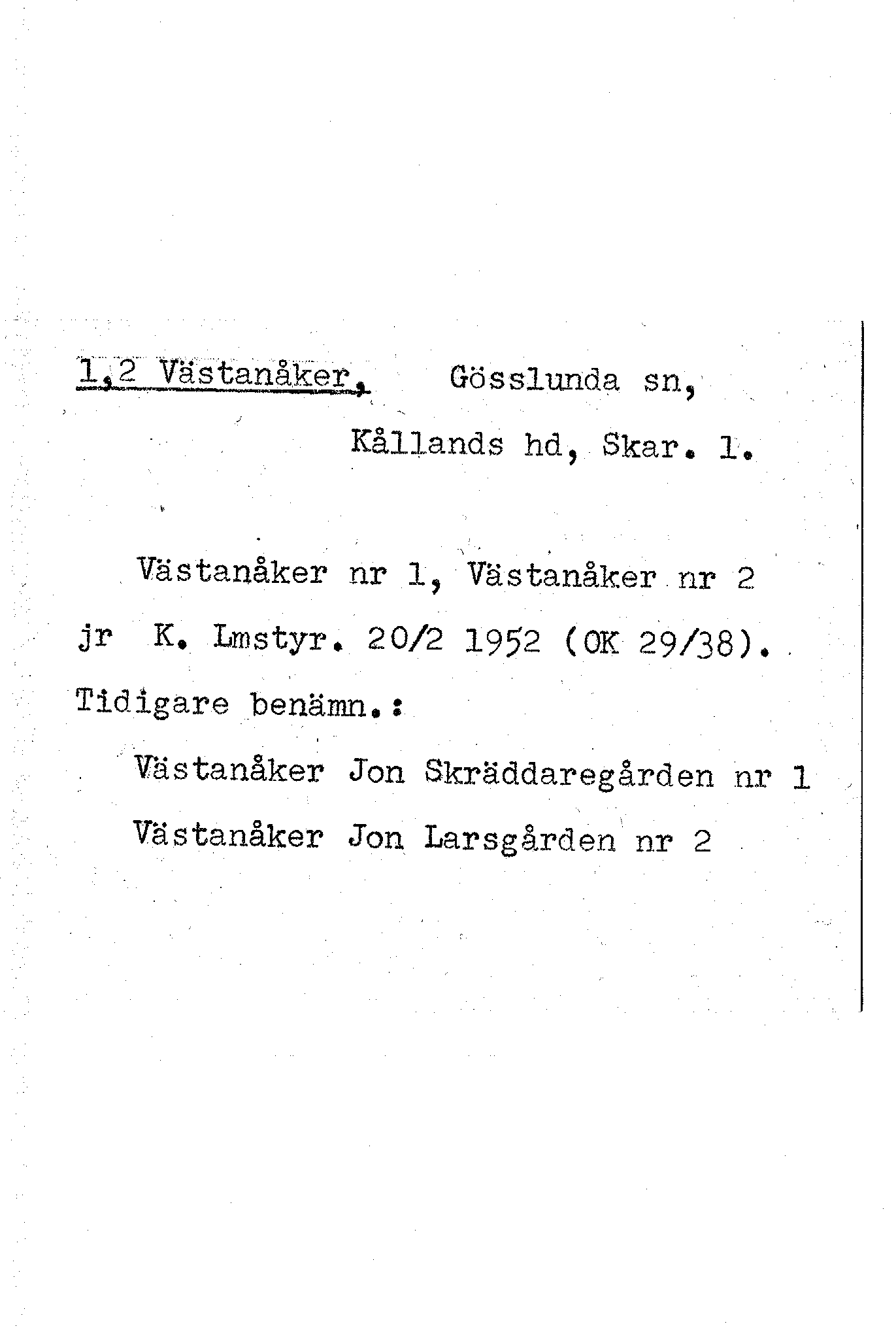 1,2 Västanåker, Gösslunda sn, Kållands hd, Skar. l.

Västanåker nr 1, Västanåker nr 2 jr K. Lmstyr. 20/2 1952 (OK 29/38).

Tidigare benämn.:

Västanåker Jon Skräddaregården nr 1

Västanåker Jon Larsgården nr 2